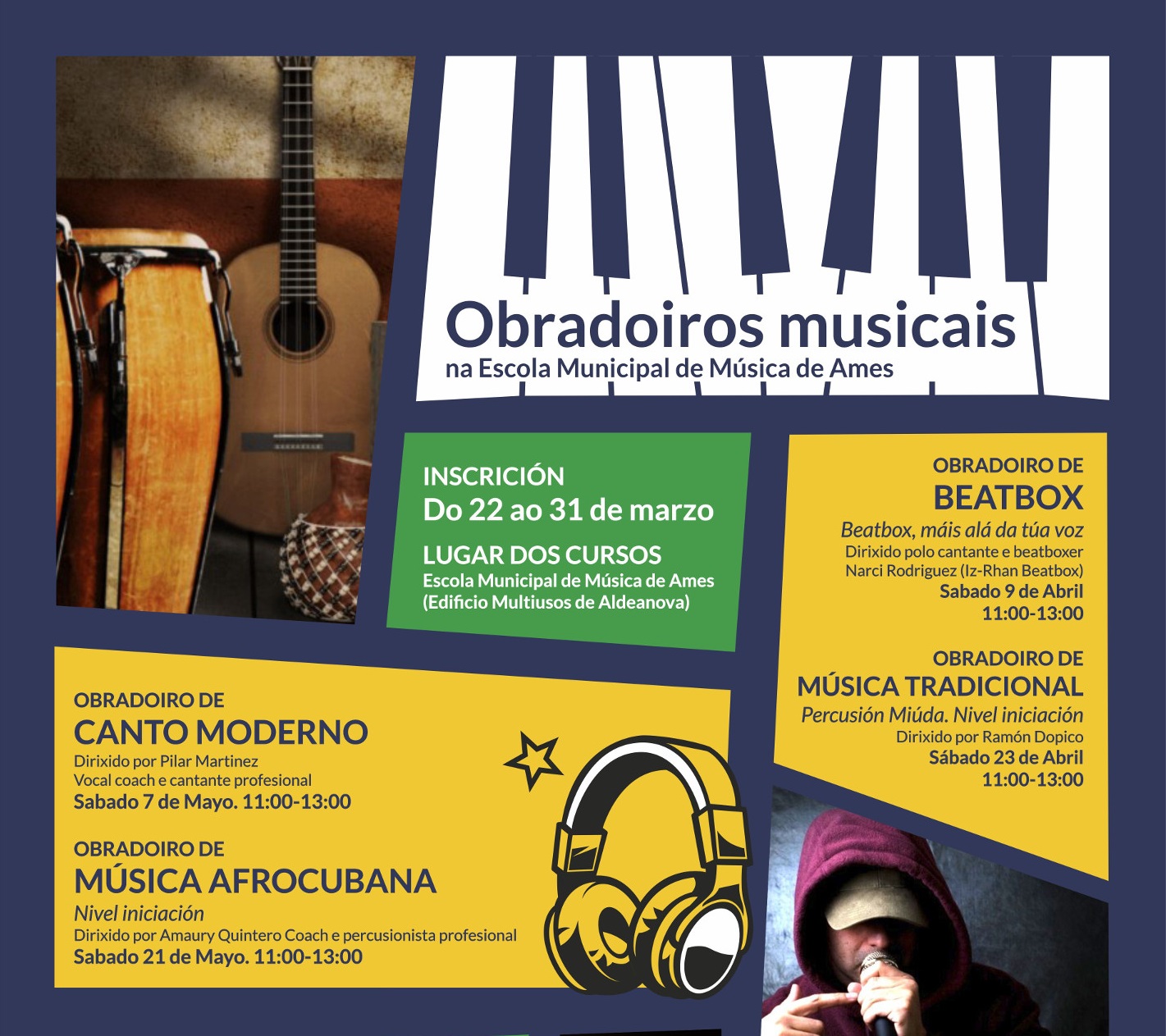 Obradoiros musicais
na Escola Municipal de Música de Ames

INSCRICIÓN
Do 22 ao 31 de marzo

LUGAR DOS CURSOS
Escola Municipal de Música de Ames
(Edificio Multiusos de Aldeanova)

OBRADOIRO DE
BEATBOX
Beatbox, máis alá da túa voz
Dirixido polo cantante e beatboxer
Narci Rodriguez (Iz-Rhan Beatbox)
Sabado 9 de Abril
11:00-13:00

OBRADOIRO DE
MÚSICA TRADICIONAL
Percusión Miúda. Nivel iniciación
Dirixido por Ramón Dopico
Sábado 23 de Abril
11:00-13:00

OBRADOIRO DE
CANTO MODERNO
Dirixido por Pilar Martinez
Vocal coach e cantante profesional
Sabado 7 de Mayo. 11:00-13:00

OBRADOIRO DE
MÚSICA AFROCUBANA
Nivel iniciación
Dirixido por Amaury Quintero Coach e percusionista profesional
Sabado 21 de Mayo. 11:00-13:00